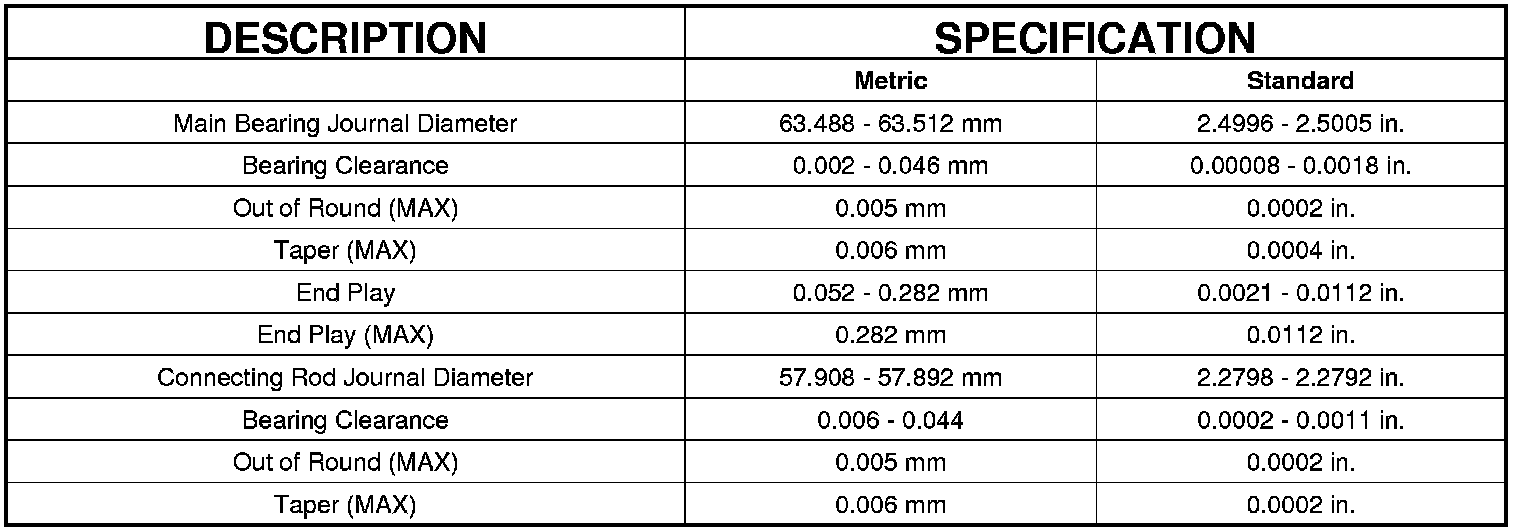 | DESCRIPTION | SPECIFICATION | |
|---|---|---|
| | Metric | Standard |
| Main Bearing Journal Diameter | 63.488 - 63.512 mm | 2.4996 - 2.5005 in. |
| Bearing Clearance | 0.002 - 0.046 mm | 0.00008 - 0.0018 in. |
| Out of Round (MAX) | 0.005 mm | 0.0002 in. |
| Taper (MAX) | 0.006 mm | 0.0004 in. |
| End Play | 0.052 - 0.282 mm | 0.0021 - 0.0112 in. |
| End Play (MAX) | 0.282 mm | 0.0112 in. |
| Connecting Rod Journal Diameter | 57.908 - 57.892 mm | 2.2798 - 2.2792 in. |
| Bearing Clearance | 0.006 - 0.044 | 0.0002 - 0.0011 in. |
| Out of Round (MAX) | 0.005 mm | 0.0002 in. |
| Taper (MAX) | 0.006 mm | 0.0002 in. |